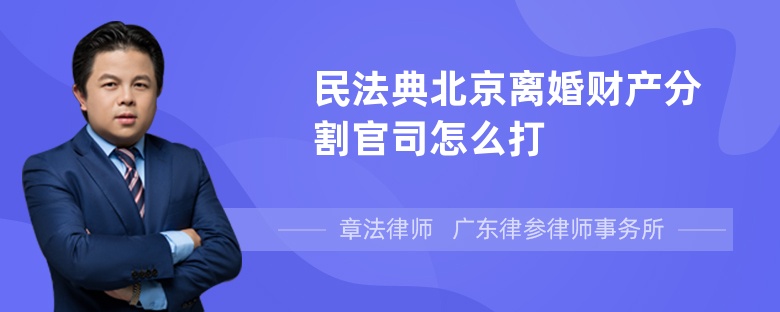 民法典北京离婚财产分割官司怎么打

章法律师 广东律参律师事务所